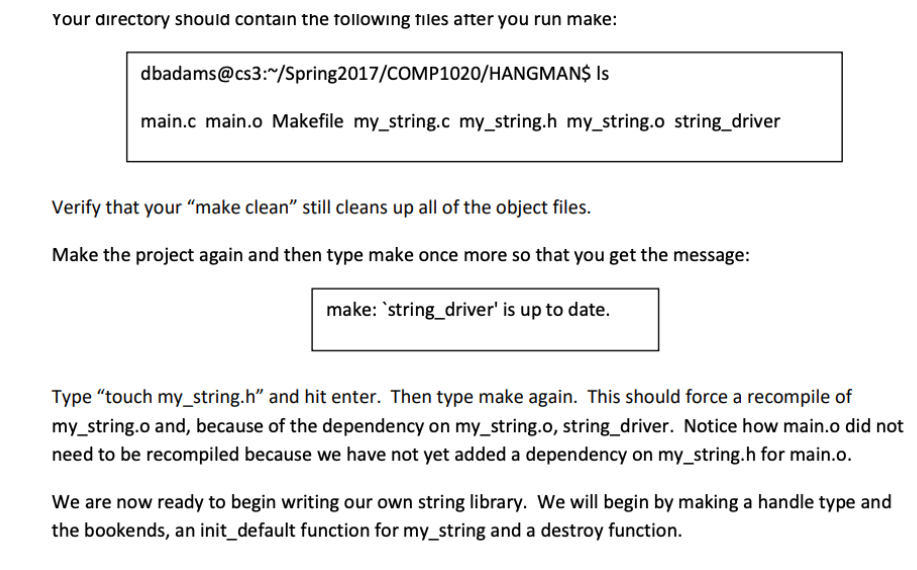 Your directory should contain the following files after you run make:

dbadams@cs3:~/Spring2017/COMP1020/HANGMAN$ ls

main.c main.o Makefile my_string.c my_string.h my_string.o string_driver

Verify that your “make clean” still cleans up all of the object files.

Make the project again and then type make once more so that you get the message:

make: `string_driver' is up to date.

Type “touch my_string.h” and hit enter. Then type make again. This should force a recompile of my_string.o and, because of the dependency on my_string.o, string_driver. Notice how main.o did not need to be recompiled because we have not yet added a dependency on my_string.h for main.o.

We are now ready to begin writing our own string library. We will begin by making a handle type and the bookends, an init_default function for my_string and a destroy function.